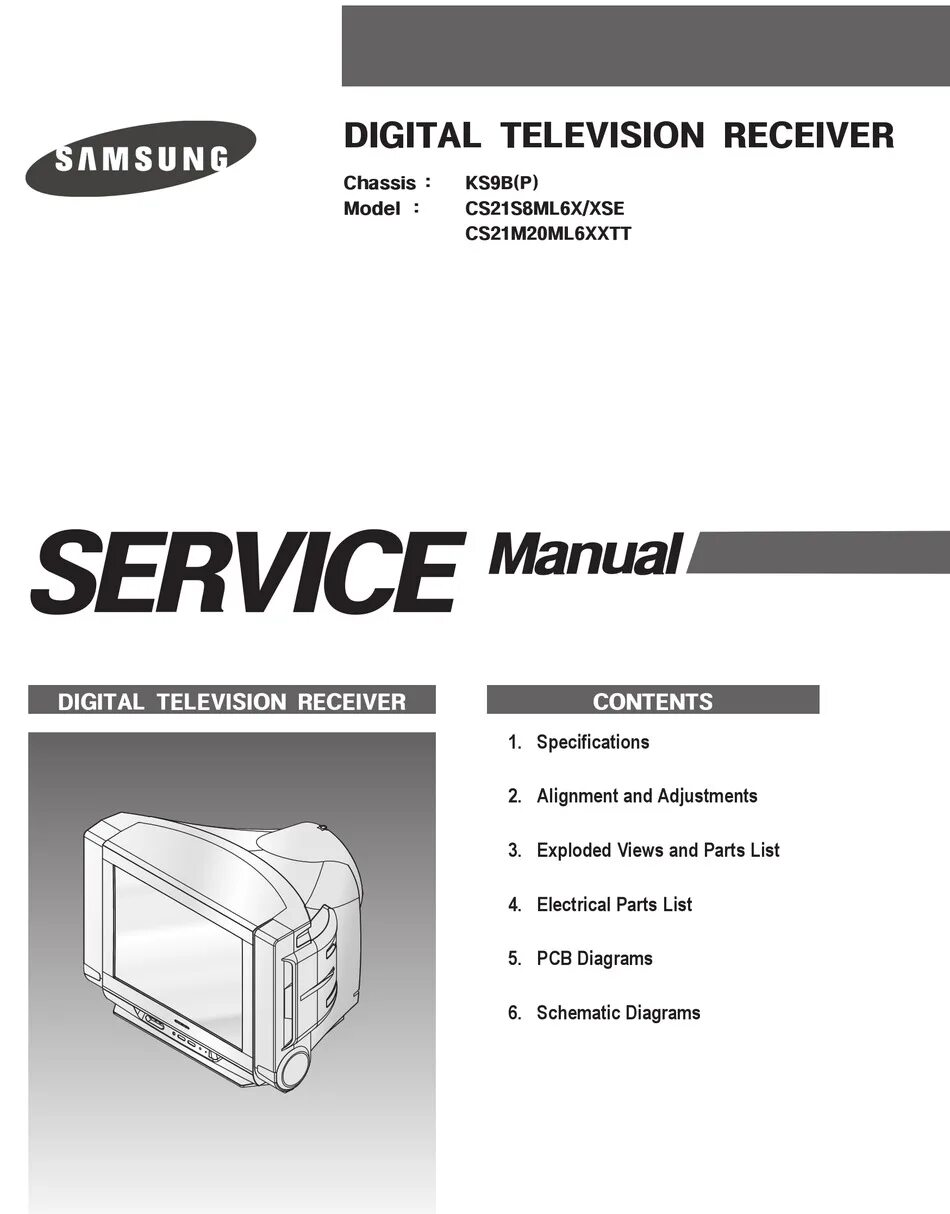 SAMSUNG

DIGITAL TELEVISION RECEIVER

Chassis : KS9B(P)
Model : CS21S8ML6X/XSE
CS21M20ML6XXTT

SERVICE Manual

DIGITAL TELEVISION RECEIVER

CONTENTS

1. Specifications

2. Alignment and Adjustments

3. Exploded Views and Parts List

4. Electrical Parts List

5. PCB Diagrams

6. Schematic Diagrams